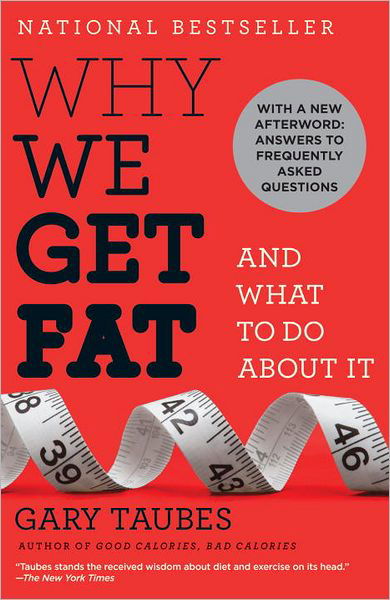 NATIONAL BESTSELLER

WHY WE GET FAT

WITH A NEW AFTERWORD: ANSWERS TO FREQUENTLY ASKED QUESTIONS

AND WHAT TO DO ABOUT IT

38 39 42 43 46

GARY TAUBES

AUTHOR OF GOOD CALORIES, BAD CALORIES

"Taubes stands the received wisdom about diet and exercise on its head." —The New York Times